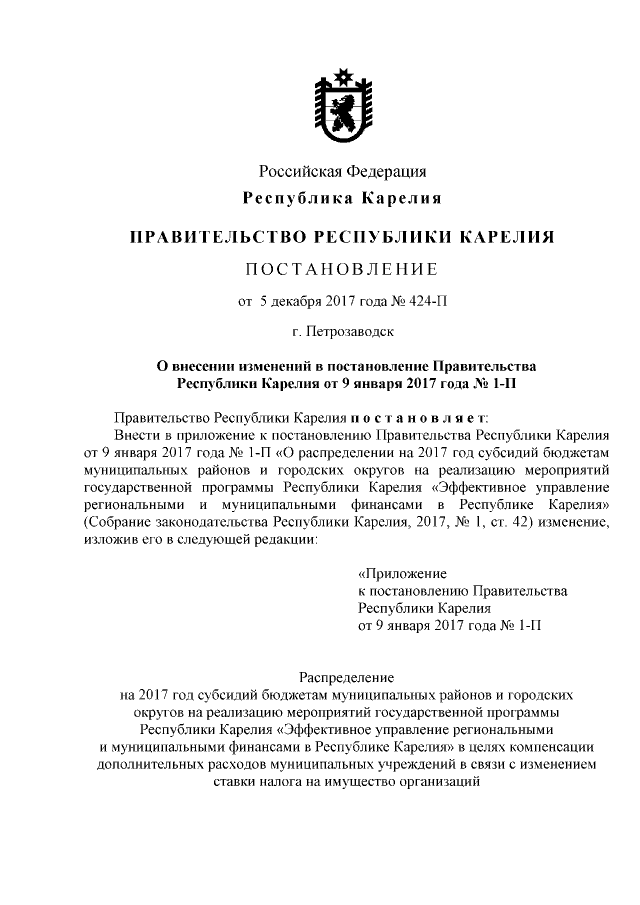 Российская Федерация
Республика Карелия

ПРАВИТЕЛЬСТВО РЕСПУБЛИКИ КАРЕЛИЯ

ПОСТАНОВЛЕНИЕ

от 5 декабря 2017 года № 424-П

г. Петрозаводск

О внесении изменений в постановление Правительства Республики Карелия от 9 января 2017 года № 1-П

Правительство Республики Карелия постановляет:

Внести в приложение к постановлению Правительства Республики Карелия от 9 января 2017 года № 1-П «О распределении на 2017 год субсидий бюджетам муниципальных районов и городских округов на реализацию мероприятий государственной программы Республики Карелия «Эффективное управление региональными и муниципальными финансами в Республике Карелия» (Собрание законодательства Республики Карелия, 2017, № 1, ст. 42) изменение, изложив его в следующей редакции:

«Приложение
к постановлению Правительства
Республики Карелия
от 9 января 2017 года № 1-П

Распределение
на 2017 год субсидий бюджетам муниципальных районов и городских округов на реализацию мероприятий государственной программы Республики Карелия «Эффективное управление региональными и муниципальными финансами в Республике Карелия» в целях компенсации дополнительных расходов муниципальных учреждений в связи с изменением ставки налога на имущество организаций